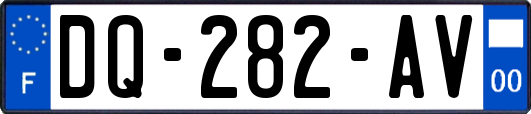 F

DQ-282-AV

00